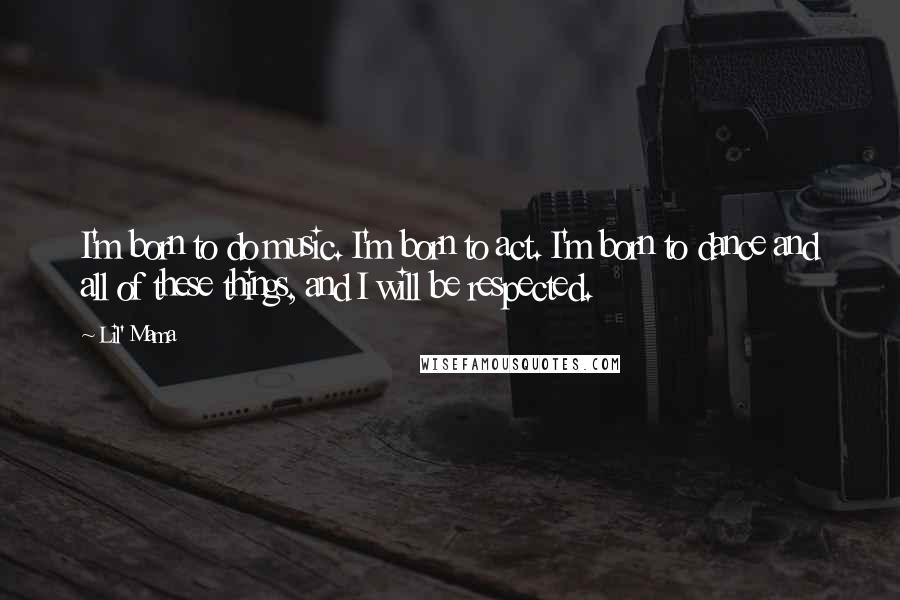 I'm born to do music. I'm born to act. I'm born to dance and all of these things, and I will be respected.

~ Lil' Mama

WISEFAMOUSQUOTES.COM